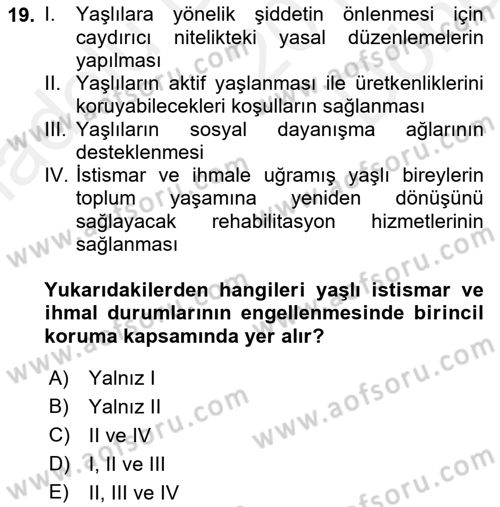 19. I. Yaşlılara yönelik şiddetin önlenmesi için caydırıcı nitelikteki yasal düzenlemelerin yapılması
II. Yaşlıların aktif yaşlanması ile üretkenliklerini koruyabilecekleri koşulların sağlanması
III. Yaşlıların sosyal dayanışma ağlarının desteklenmesi
IV. İstismar ve ihmale uğramış yaşlı bireylerin toplum yaşamına yeniden dönüşünü sağlayacak rehabilitasyon hizmetlerinin sağlanması

Yukarıdakilerden hangileri yaşlı istismar ve ihmal durumlarının engellenmesinde birincil koruma kapsamında yer alır?

A) Yalnız I
B) Yalnız II
C) II ve IV
D) I, II ve III
E) II, III ve IV

www.aofsoru.com